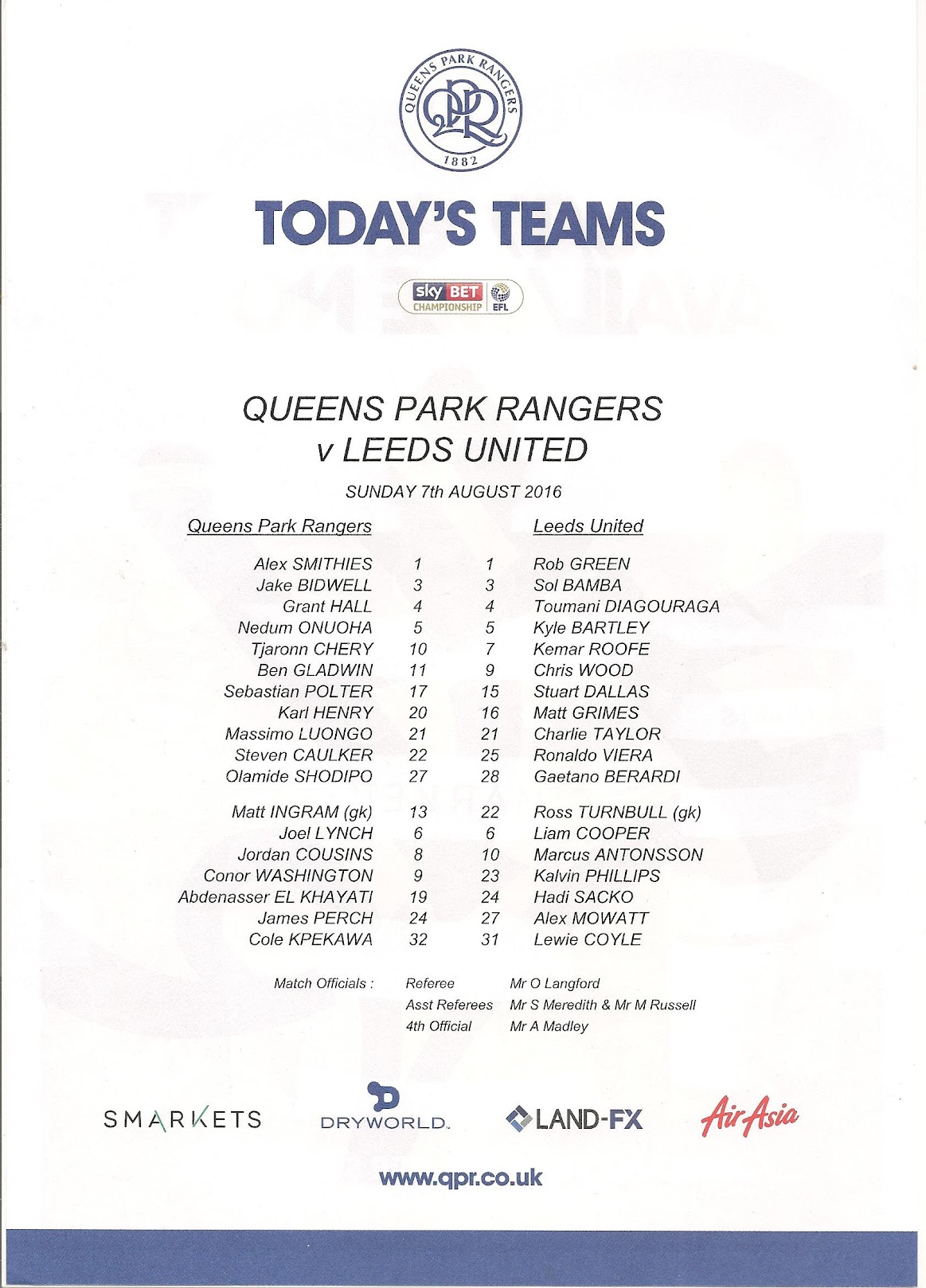 QUEENS PARK RANGERS
QPR
1882

TODAY'S TEAMS

sky BET CHAMPIONSHIP EFL

QUEENS PARK RANGERS
v LEEDS UNITED

SUNDAY 7th AUGUST 2016

| Queens Park Rangers | | | Leeds United |
|---|---|---|---|
| Alex SMITHIES | 1 | 1 | Rob GREEN |
| Jake BIDWELL | 3 | 3 | Sol BAMBA |
| Grant HALL | 4 | 4 | Toumani DIAGOURAGA |
| Nedum ONUOHA | 5 | 5 | Kyle BARTLEY |
| Tjaronn CHERY | 10 | 7 | Kemar ROOFE |
| Ben GLADWIN | 11 | 9 | Chris WOOD |
| Sebastian POLTER | 17 | 15 | Stuart DALLAS |
| Karl HENRY | 20 | 16 | Matt GRIMES |
| Massimo LUONGO | 21 | 21 | Charlie TAYLOR |
| Steven CAULKER | 22 | 25 | Ronaldo VIERA |
| Olamide SHODIPO | 27 | 28 | Gaetano BERARDI |
| Matt INGRAM (gk) | 13 | 22 | Ross TURNBULL (gk) |
| Joel LYNCH | 6 | 6 | Liam COOPER |
| Jordan COUSINS | 8 | 10 | Marcus ANTONSSON |
| Conor WASHINGTON | 9 | 23 | Kalvin PHILLIPS |
| Abdenasser EL KHAYATI | 19 | 24 | Hadi SACKO |
| James PERCH | 24 | 27 | Alex MOWATT |
| Cole KPEKAWA | 32 | 31 | Lewie COYLE |

Match Officials : Referee Mr O Langford
Asst Referees Mr S Meredith & Mr M Russell
4th Official Mr A Madley

SMARKETS DRYWORLD. LAND-FX AirAsia

www.qpr.co.uk